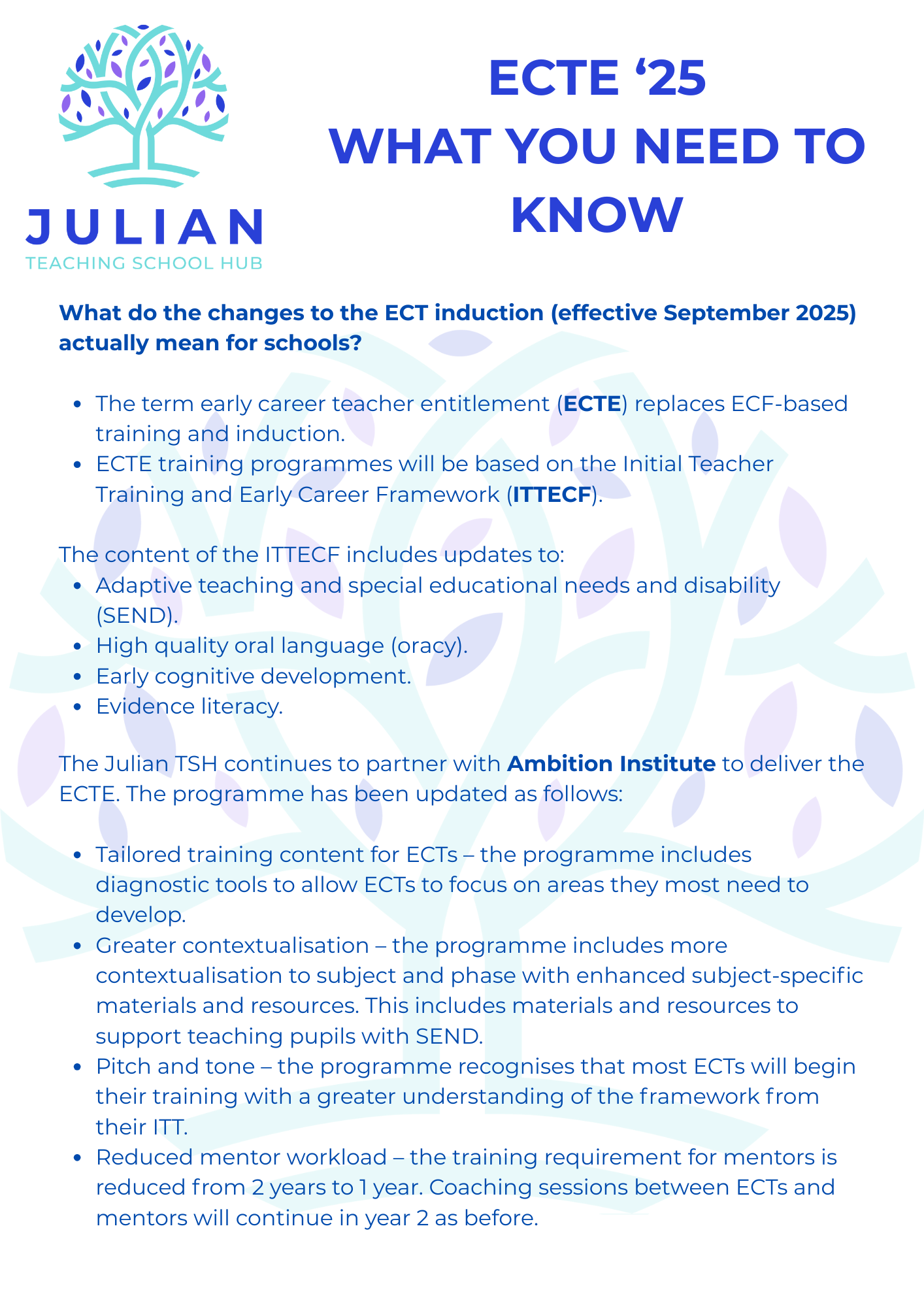 JULIAN
TEACHING SCHOOL HUB

ECTE ‘25
WHAT YOU NEED TO KNOW

What do the changes to the ECT induction (effective September 2025) actually mean for schools?

- The term early career teacher entitlement (ECTE) replaces ECF-based training and induction.
- ECTE training programmes will be based on the Initial Teacher Training and Early Career Framework (ITTECF).

The content of the ITTECF includes updates to:
- Adaptive teaching and special educational needs and disability (SEND).
- High quality oral language (oracy).
- Early cognitive development.
- Evidence literacy.

The Julian TSH continues to partner with Ambition Institute to deliver the ECTE. The programme has been updated as follows:

- Tailored training content for ECTs – the programme includes diagnostic tools to allow ECTs to focus on areas they most need to develop.
- Greater contextualisation – the programme includes more contextualisation to subject and phase with enhanced subject-specific materials and resources. This includes materials and resources to support teaching pupils with SEND.
- Pitch and tone – the programme recognises that most ECTs will begin their training with a greater understanding of the framework from their ITT.
- Reduced mentor workload – the training requirement for mentors is reduced from 2 years to 1 year. Coaching sessions between ECTs and mentors will continue in year 2 as before.